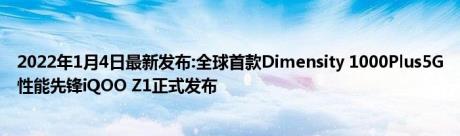 2022年1月4日最新发布:全球首款Dimensity 1000Plus5G性能先锋iQOO Z1正式发布